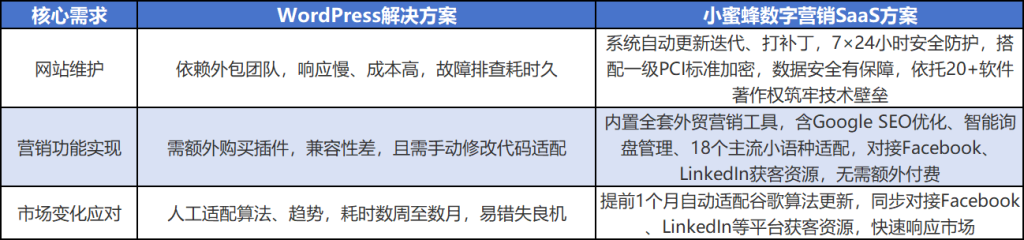 | 核心需求 | WordPress解决方案 | 小蜜蜂数字营销SaaS方案 |
|---|---|---|
| 网站维护 | 依赖外包团队，响应慢、成本高，故障排查耗时久 | 系统自动更新迭代、打补丁，7×24小时安全防护，搭配一级PCI标准加密，数据安全有保障，依托20+软件著作权筑牢技术壁垒 |
| 营销功能实现 | 需额外购买插件，兼容性差，且需手动修改代码适配 | 内置全套外贸营销工具，含Google SEO优化、智能询盘管理、18个主流小语种适配，对接Facebook、LinkedIn获客资源，无需额外付费 |
| 市场变化应对 | 人工适配算法、趋势，耗时数周至数月，易错失良机 | 提前1个月自动适配谷歌算法更新，同步对接Facebook、LinkedIn等平台获客资源，快速响应市场 |